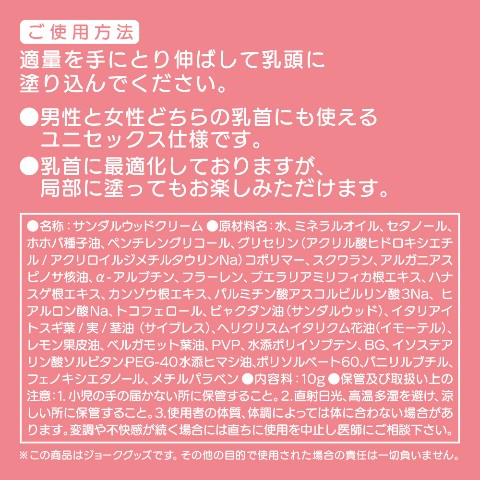 ご使用方法

適量を手にとり伸ばして乳頭に塗り込んでください。

●男性と女性どちらの乳首にも使えるユニセックス仕様です。

●乳首に最適化しておりますが、局部に塗ってもお楽しみただけます。

●名称：サンダルウッドクリーム ●原材料名：水、ミネラルオイル、セタノール、ホホバ種子油、ペンチレングリコール、グリセリン（アクリル酸ヒドロキシエチル／アクリロイルジメチルタウリンNa）コポリマー、スクワラン、アルガニアスピノサ核油、α-アルブチン、フラーレン、プエラリアミリフィカ根エキス、ハナスゲ根エキス、カンゾウ根エキス、パルミチン酸アスコルビルリン酸3Na、ヒアルロン酸Na、トコフェロール、ビャクダン油（サンダルウッド）、イタリアイトスギ葉／実／茎油（サイプレス）、ヘリクリスムイタリクム花油（イモーテル）、レモン果皮油、ベルガモット葉油、PVP、水添ポリイソブテン、BG、イソステアリン酸ソルビタンPEG-40水添ヒマシ油、ポリソルベート60、バニリルブチル、フェノキシエタノール、メチルパラベン ●内容料：10g ●保管及び取扱い上の注意：1.小児の手の届かない所に保管すること。2.直射日光、高温多湿を避け、涼しい所に保管すること。3.使用者の体質、体調によっては体に合わない場合があります。変調や不快感が続く場合には直ちに使用を中止し医師にご相談下さい。

※この商品はジョークグッズです。その他の目的で使用された場合の責任は一切負いません。